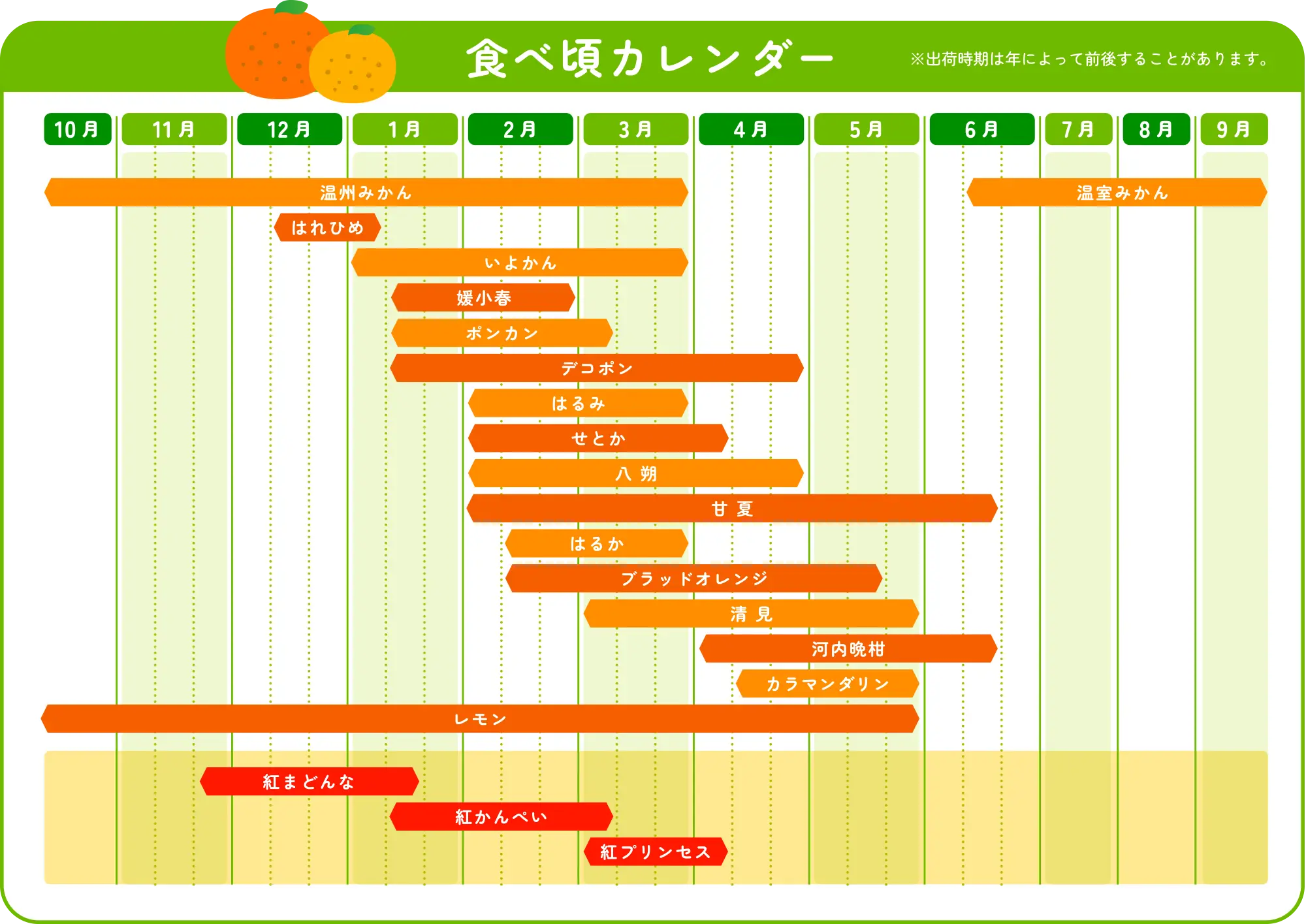 食べ頃カレンダー

※出荷時期は年によって前後することがあります。

10月 11月 12月 1月 2月 3月 4月 5月 6月 7月 8月 9月

温州みかん

温室みかん

はれひめ

いよかん

媛小春

ポンカン

デコポン

はるみ

せとか

八朔

甘夏

はるか

ブラッドオレンジ

清見

河内晩柑

カラマンダリン

レモン

紅まどんな

紅かんぺい

紅プリンセス